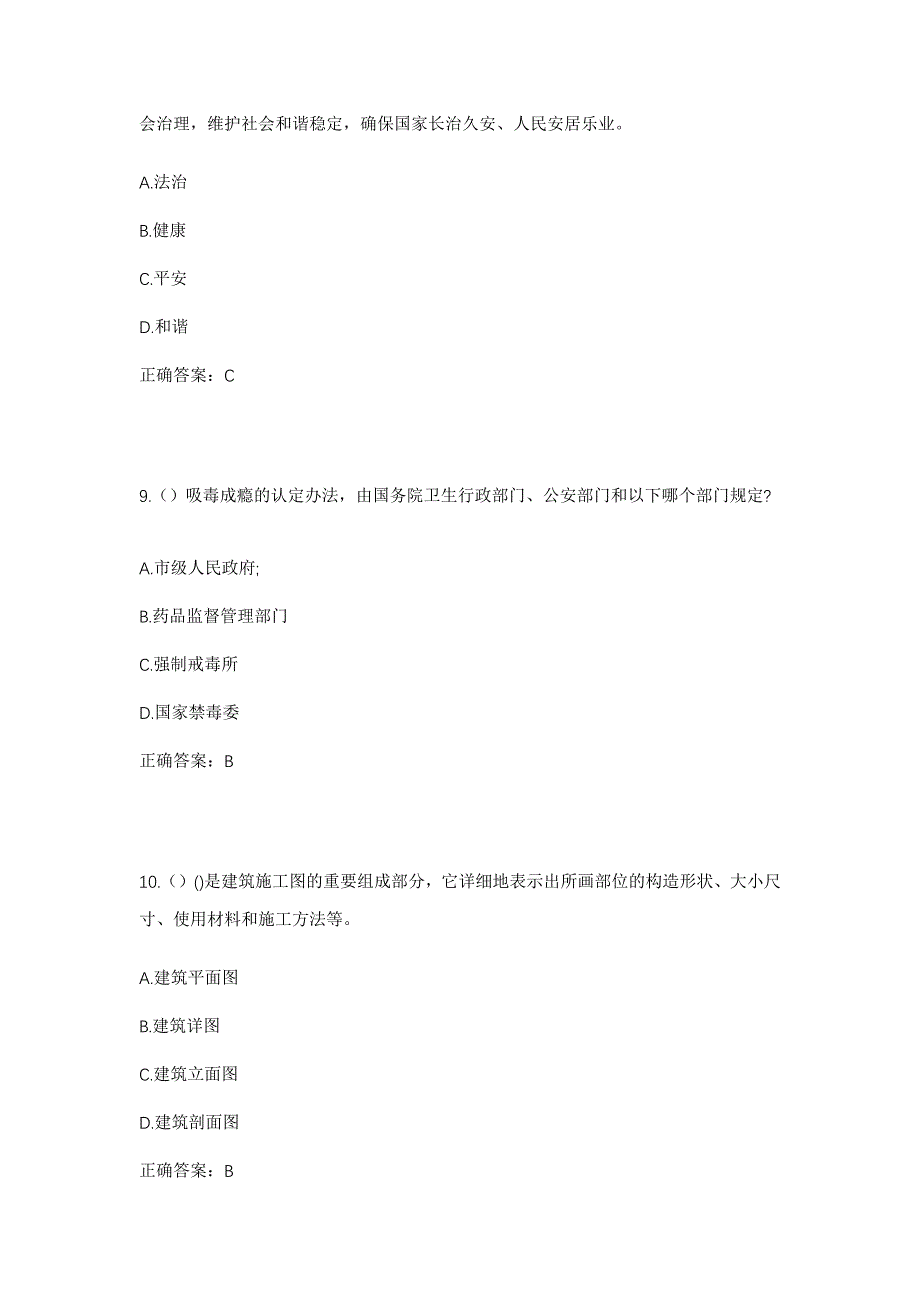 会治理，维护社会和谐稳定，确保国家长治久安、人民安居乐业。

A.法治

B.健康

C.平安

D.和谐

正确答案：C

9.（）吸毒成瘾的认定办法，由国务院卫生行政部门、公安部门和以下哪个部门规定？

A.市级人民政府;

B.药品监督管理部门

C.强制戒毒所

D.国家禁毒委

正确答案：B

10.（）()是建筑施工图的重要组成部分，它详细地表示出所画部位的构造形状、大小尺寸、使用材料和施工方法等。

A.建筑平面图

B.建筑详图

C.建筑立面图

D.建筑剖面图

正确答案：B